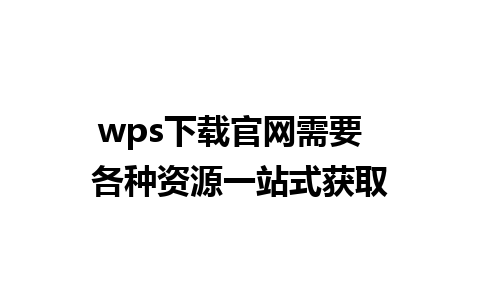 wps下载官网需要
各种资源一站式获取